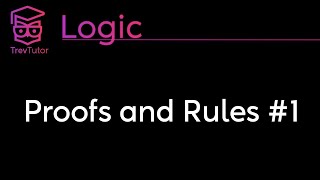 TrevTutor

Logic

Proofs and Rules #1